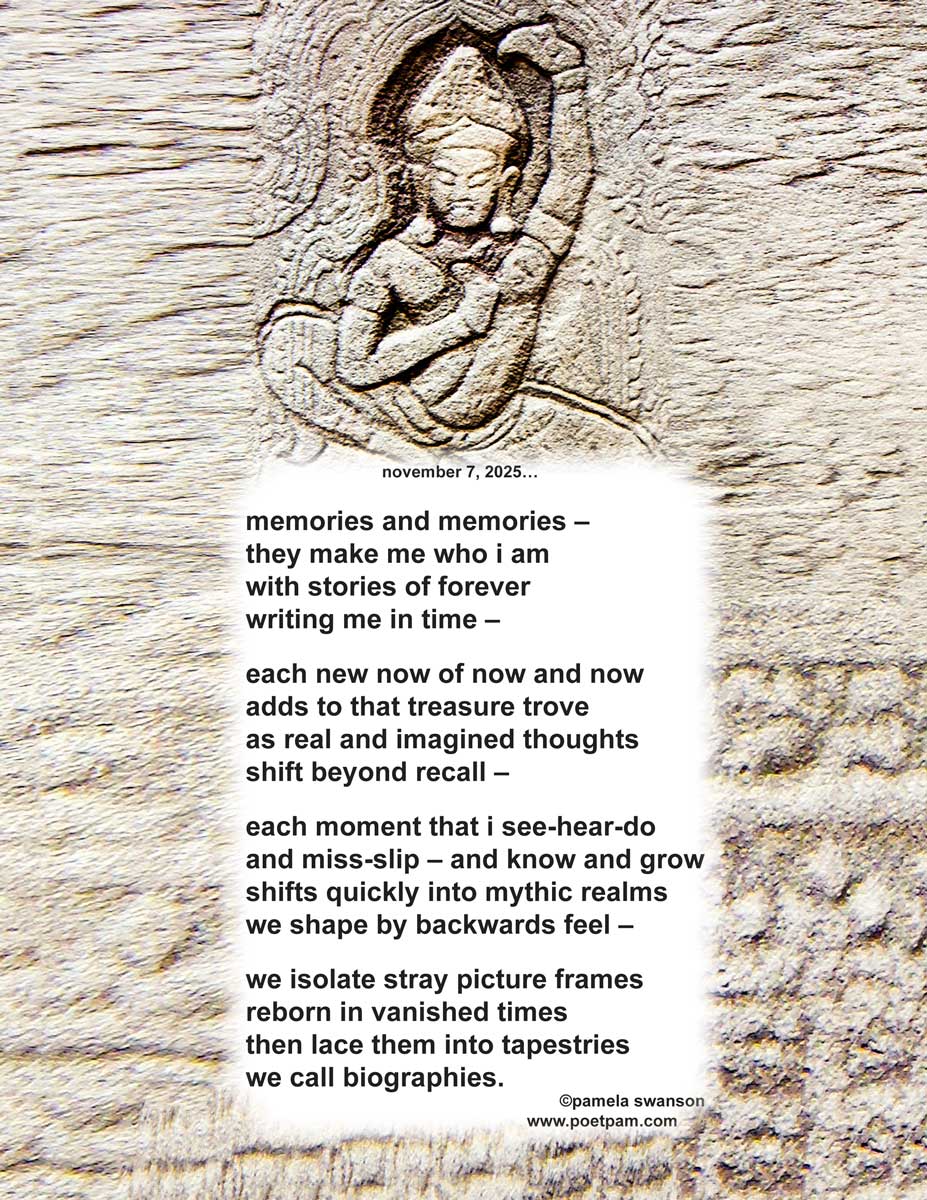 november 7, 2025…

memories and memories –
they make me who i am
with stories of forever
writing me in time –

each new now of now and now
adds to that treasure trove
as real and imagined thoughts
shift beyond recall –

each moment that i see-hear-do
and miss-slip – and know and grow
shifts quickly into mythic realms
we shape by backwards feel –

we isolate stray picture frames
reborn in vanished times
then lace them into tapestries
we call biographies.

©pamela swanson
www.poetpam.com